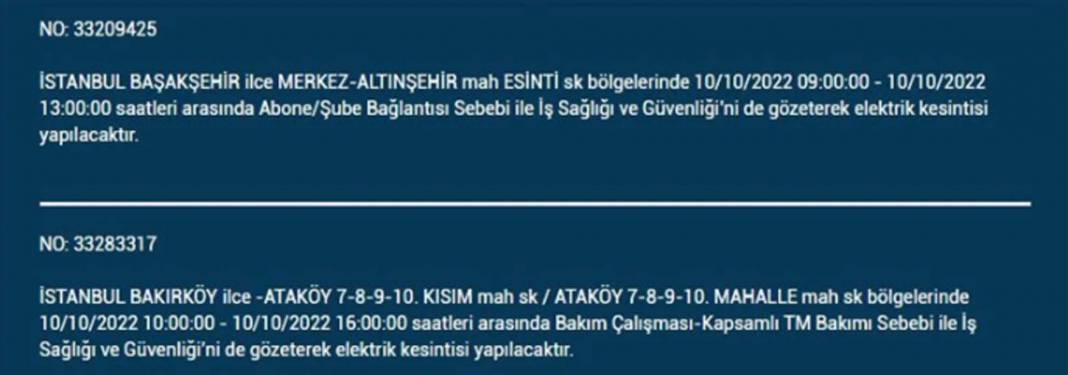 NO: 33209425

İSTANBUL BAŞAKŞEHİR ilce MERKEZ-ALTINŞEHİR mah ESİNTİ sk bölgelerinde 10/10/2022 09:00:00 - 10/10/2022 13:00:00 saatleri arasında Abone/Şube Bağlantısı Sebebi ile İş Sağlığı ve Güvenliği'ni de gözeterek elektrik kesintisi yapılacaktır.

NO: 33283317

İSTANBUL BAKIRKÖY ilce -ATAKÖY 7-8-9-10. KISIM mah sk / ATAKÖY 7-8-9-10. MAHALLE mah sk bölgelerinde 10/10/2022 10:00:00 - 10/10/2022 16:00:00 saatleri arasında Bakım Çalışması-Kapsamlı TM Bakımı Sebebi ile İş Sağlığı ve Güvenliği'ni de gözeterek elektrik kesintisi yapılacaktır.